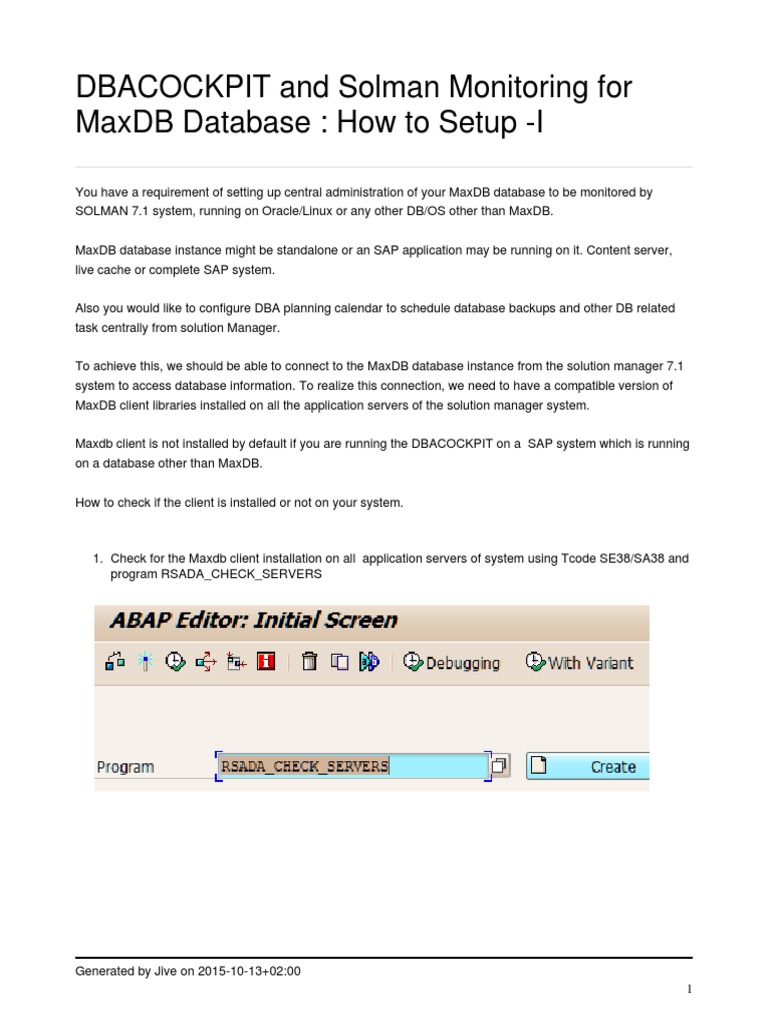 DBACOCKPIT and Solman Monitoring for MaxDB Database : How to Setup -I

You have a requirement of setting up central administration of your MaxDB database to be monitored by SOLMAN 7.1 system, running on Oracle/Linux or any other DB/OS other than MaxDB.

MaxDB database instance might be standalone or an SAP application may be running on it. Content server, live cache or complete SAP system.

Also you would like to configure DBA planning calendar to schedule database backups and other DB related task centrally from solution Manager.

To achieve this, we should be able to connect to the MaxDB database instance from the solution manager 7.1 system to access database information. To realize this connection, we need to have a compatible version of MaxDB client libraries installed on all the application servers of the solution manager system.

Maxdb client is not installed by default if you are running the DBACOCKPIT on a SAP system which is running on a database other than MaxDB.

How to check if the client is installed or not on your system.

1. Check for the Maxdb client installation on all application servers of system using Tcode SE38/SA38 and program RSADA_CHECK_SERVERS

ABAP Editor: Initial Screen

Debugging With Variant

Program RSADA_CHECK_SERVERS Create

Generated by Jive on 2015-10-13+02:00

1